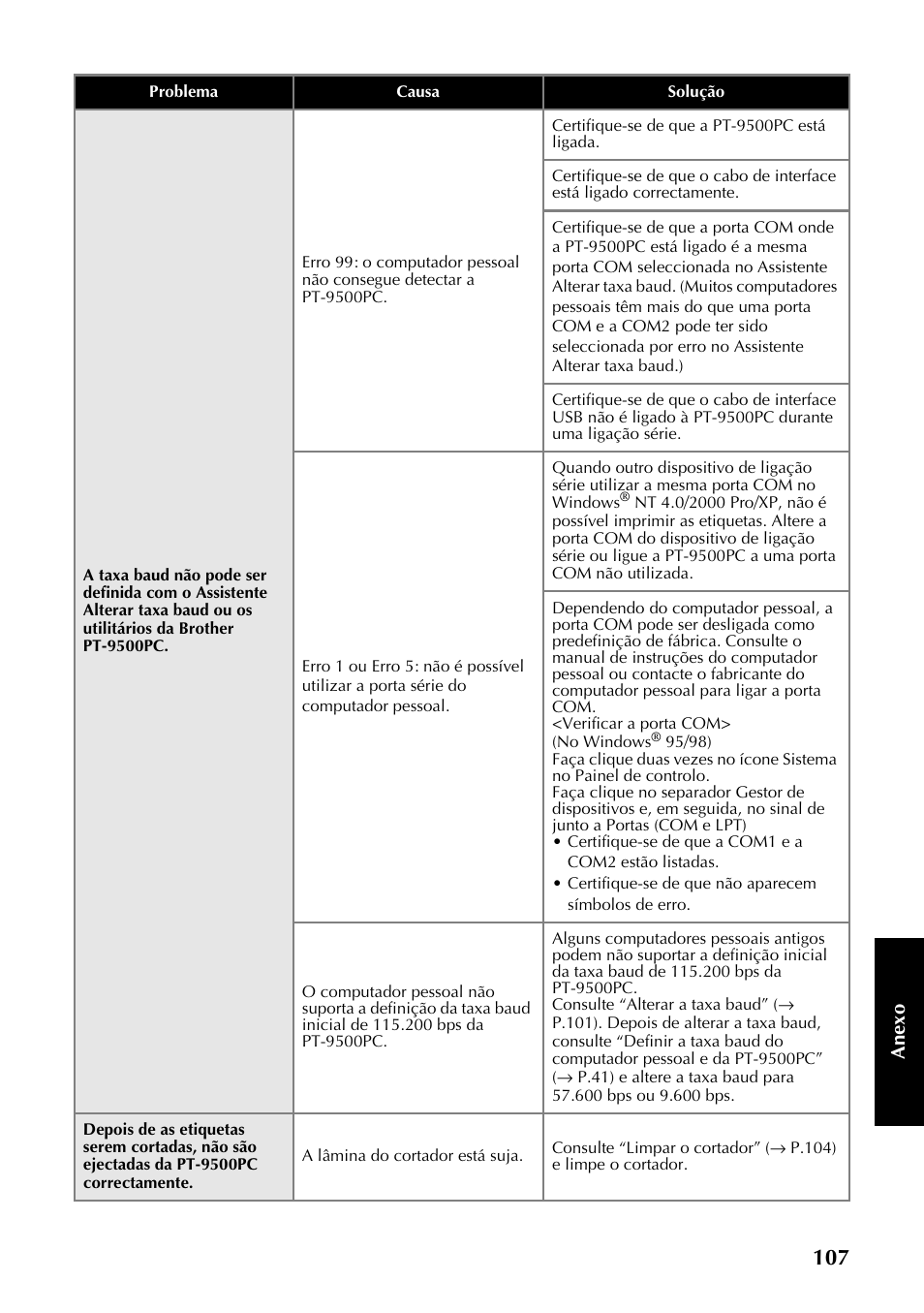 | Problema | Causa | Solução |
|---|---|---|
| A taxa baud não pode ser definida com o Assistente Alterar taxa baud ou os utilitários da Brother PT-9500PC. | Erro 99: o computador pessoal não consegue detectar a PT-9500PC. | Certifique-se de que a PT-9500PC está ligada. |
| | | Certifique-se de que o cabo de interface está ligado correctamente. |
| | | Certifique-se de que a porta COM onde a PT-9500PC está ligado é a mesma porta COM seleccionada no Assistente Alterar taxa baud. (Muitos computadores pessoais têm mais do que uma porta COM e a COM2 pode ter sido seleccionada por erro no Assistente Alterar taxa baud.) |
| | | Certifique-se de que o cabo de interface USB não é ligado à PT-9500PC durante uma ligação série. |
| | Erro 1 ou Erro 5: não é possível utilizar a porta série do computador pessoal. | Quando outro dispositivo de ligação série utilizar a mesma porta COM no Windows® NT 4.0/2000 Pro/XP, não é possível imprimir as etiquetas. Altere a porta COM do dispositivo de ligação série ou ligue a PT-9500PC a uma porta COM não utilizada. |
| | | Dependendo do computador pessoal, a porta COM pode ser desligada como predefinição de fábrica. Consulte o manual de instruções do computador pessoal ou contacte o fabricante do computador pessoal para ligar a porta COM. <Verificar a porta COM> (No Windows® 95/98) Faça clique duas vezes no ícone Sistema no Painel de controlo. Faça clique no separador Gestor de dispositivos e, em seguida, no sinal de junto a Portas (COM e LPT) • Certifique-se de que a COM1 e a COM2 estão listadas. • Certifique-se de que não aparecem símbolos de erro. |
| | O computador pessoal não suporta a definição da taxa baud inicial de 115.200 bps da PT-9500PC. | Alguns computadores pessoais antigos podem não suportar a definição inicial da taxa baud de 115.200 bps da PT-9500PC. Consulte “Alterar a taxa baud” (→ P.101). Depois de alterar a taxa baud, consulte “Definir a taxa baud do computador pessoal e da PT-9500PC” (→ P.41) e altere a taxa baud para 57.600 bps ou 9.600 bps. |
| Depois de as etiquetas serem cortadas, não são ejectadas da PT-9500PC correctamente. | A lâmina do cortador está suja. | Consulte “Limpar o cortador” (→ P.104) e limpe o cortador. |

Anexo

107